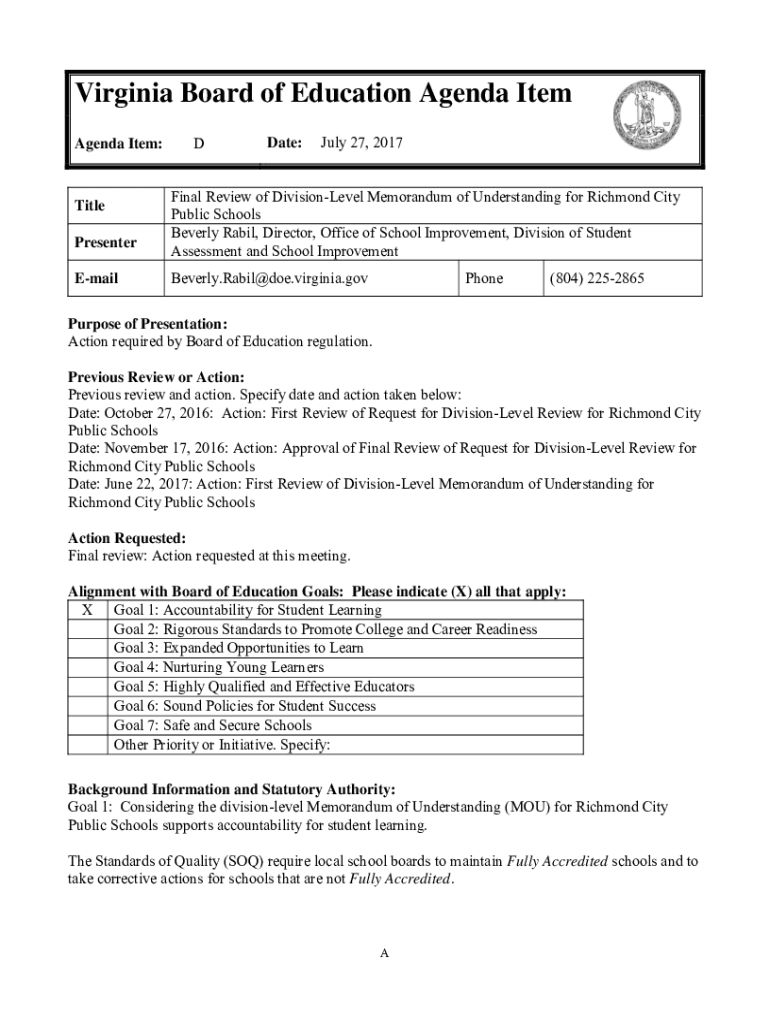 Virginia Board of Education Agenda Item

Agenda Item: D Date: July 27, 2017

| Title | Final Review of Division-Level Memorandum of Understanding for Richmond City Public Schools | | |
|---|---|---|---|
| Presenter | Beverly Rabil, Director, Office of School Improvement, Division of Student Assessment and School Improvement | | |
| E-mail | Beverly.Rabil@doe.virginia.gov | Phone | (804) 225-2865 |

Purpose of Presentation:
Action required by Board of Education regulation.

Previous Review or Action:
Previous review and action. Specify date and action taken below:
Date: October 27, 2016: Action: First Review of Request for Division-Level Review for Richmond City Public Schools
Date: November 17, 2016: Action: Approval of Final Review of Request for Division-Level Review for Richmond City Public Schools
Date: June 22, 2017: Action: First Review of Division-Level Memorandum of Understanding for Richmond City Public Schools

Action Requested:
Final review: Action requested at this meeting.

Alignment with Board of Education Goals: Please indicate (X) all that apply:

| X | Goal 1: Accountability for Student Learning |
|---|---|
| | Goal 2: Rigorous Standards to Promote College and Career Readiness |
| | Goal 3: Expanded Opportunities to Learn |
| | Goal 4: Nurturing Young Learners |
| | Goal 5: Highly Qualified and Effective Educators |
| | Goal 6: Sound Policies for Student Success |
| | Goal 7: Safe and Secure Schools |
| | Other Priority or Initiative. Specify: |

Background Information and Statutory Authority:
Goal 1: Considering the division-level Memorandum of Understanding (MOU) for Richmond City Public Schools supports accountability for student learning.

The Standards of Quality (SOQ) require local school boards to maintain Fully Accredited schools and to take corrective actions for schools that are not Fully Accredited.

A